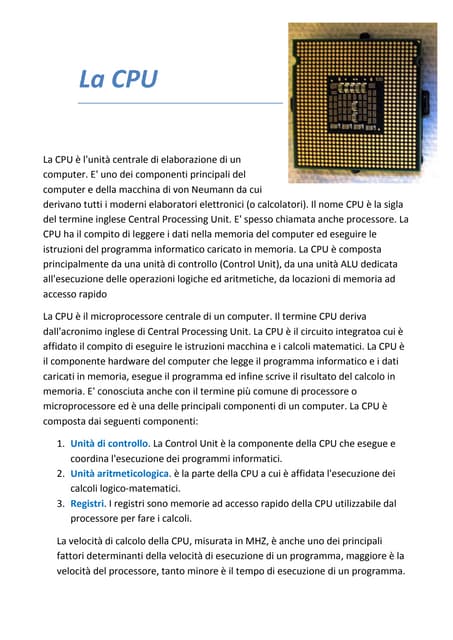 La CPU

La CPU è l'unità centrale di elaborazione di un computer. E' uno dei componenti principali del computer e della macchina di von Neumann da cui derivano tutti i moderni elaboratori elettronici (o calcolatori). Il nome CPU è la sigla del termine inglese Central Processing Unit. E' spesso chiamata anche processore. La CPU ha il compito di leggere i dati nella memoria del computer ed eseguire le istruzioni del programma informatico caricato in memoria. La CPU è composta principalmente da una unità di controllo (Control Unit), da una unità ALU dedicata all'esecuzione delle operazioni logiche ed aritmetiche, da locazioni di memoria ad accesso rapido

La CPU è il microprocessore centrale di un computer. Il termine CPU deriva dall'acronimo inglese di Central Processing Unit. La CPU è il circuito integratoa cui è affidato il compito di eseguire le istruzioni macchina e i calcoli matematici. La CPU è il componente hardware del computer che legge il programma informatico e i dati caricati in memoria, esegue il programma ed infine scrive il risultato del calcolo in memoria. E' conosciuta anche con il termine più comune di processore o microprocessore ed è una delle principali componenti di un computer. La CPU è composta dai seguenti componenti:

1. Unità di controllo. La Control Unit è la componente della CPU che esegue e coordina l'esecuzione dei programmi informatici.
2. Unità aritmeticologica. è la parte della CPU a cui è affidata l'esecuzione dei calcoli logico-matematici.
3. Registri. I registri sono memorie ad accesso rapido della CPU utilizzabile dal processore per fare i calcoli.

La velocità di calcolo della CPU, misurata in MHZ, è anche uno dei principali fattori determinanti della velocità di esecuzione di un programma, maggiore è la velocità del processore, tanto minore è il tempo di esecuzione di un programma.